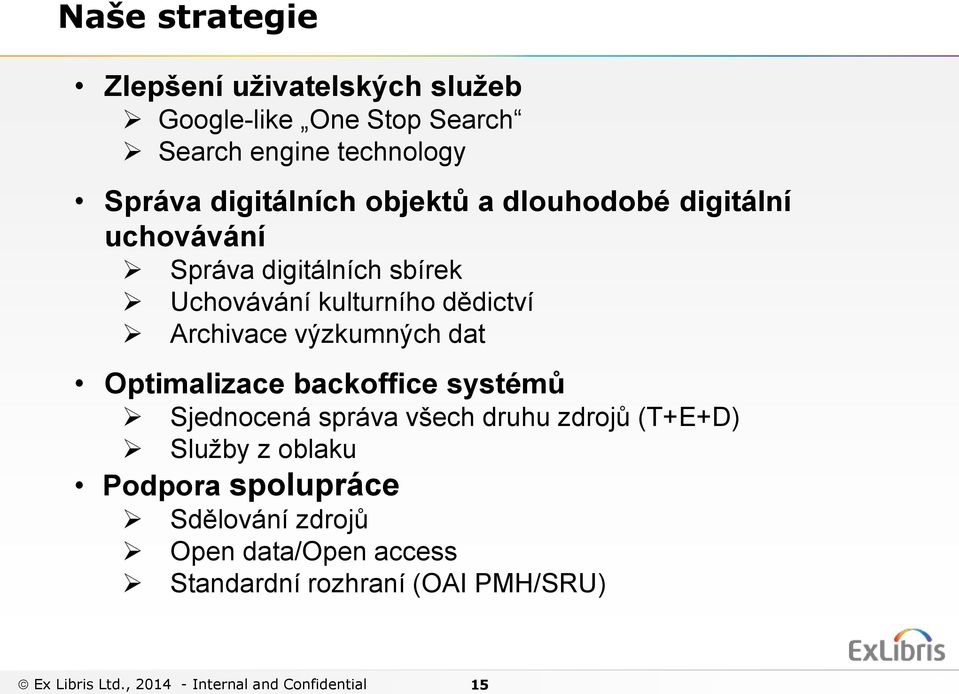 Naše strategie

• Zlepšení uživatelských služeb
➢ Google-like „One Stop Search“
➢ Search engine technology

• Správa digitálních objektů a dlouhodobé digitální uchovávání
➢ Správa digitálních sbírek
➢ Uchovávání kulturního dědictví
➢ Archivace výzkumných dat

• Optimalizace backoffice systémů
➢ Sjednocená správa všech druhu zdrojů (T+E+D)
➢ Služby z oblaku

• Podpora spolupráce
➢ Sdělování zdrojů
➢ Open data/Open access
➢ Standardní rozhraní (OAI PMH/SRU)

ExLibris

© Ex Libris Ltd., 2014 - Internal and Confidential 15